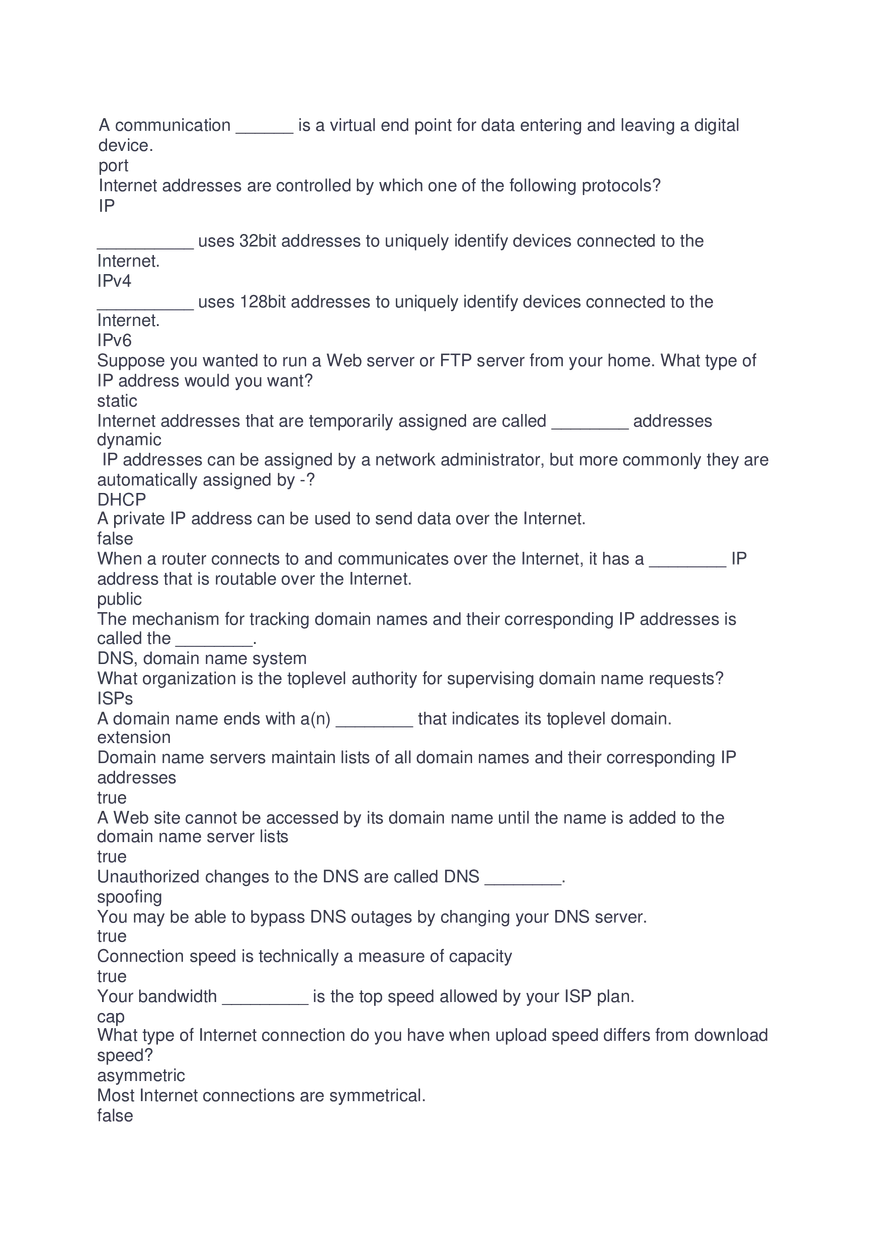 A communication ______ is a virtual end point for data entering and leaving a digital device.
port
Internet addresses are controlled by which one of the following protocols?
IP

__________ uses 32bit addresses to uniquely identify devices connected to the Internet.
IPv4
__________ uses 128bit addresses to uniquely identify devices connected to the Internet.
IPv6
Suppose you wanted to run a Web server or FTP server from your home. What type of IP address would you want?
static
Internet addresses that are temporarily assigned are called ________ addresses
dynamic
IP addresses can be assigned by a network administrator, but more commonly they are automatically assigned by -?
DHCP
A private IP address can be used to send data over the Internet.
false
When a router connects to and communicates over the Internet, it has a ________ IP address that is routable over the Internet.
public
The mechanism for tracking domain names and their corresponding IP addresses is called the ________.
DNS, domain name system
What organization is the toplevel authority for supervising domain name requests?
ISPs
A domain name ends with a(n) ________ that indicates its toplevel domain.
extension
Domain name servers maintain lists of all domain names and their corresponding IP addresses
true
A Web site cannot be accessed by its domain name until the name is added to the domain name server lists
true
Unauthorized changes to the DNS are called DNS ________.
spoofing
You may be able to bypass DNS outages by changing your DNS server.
true
Connection speed is technically a measure of capacity
true
Your bandwidth _________ is the top speed allowed by your ISP plan.
cap
What type of Internet connection do you have when upload speed differs from download speed?
asymmetric
Most Internet connections are symmetrical.
false